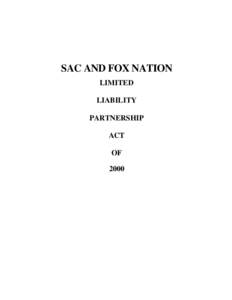 SAC AND FOX NATION

LIMITED

LIABILITY

PARTNERSHIP

ACT

OF

2000